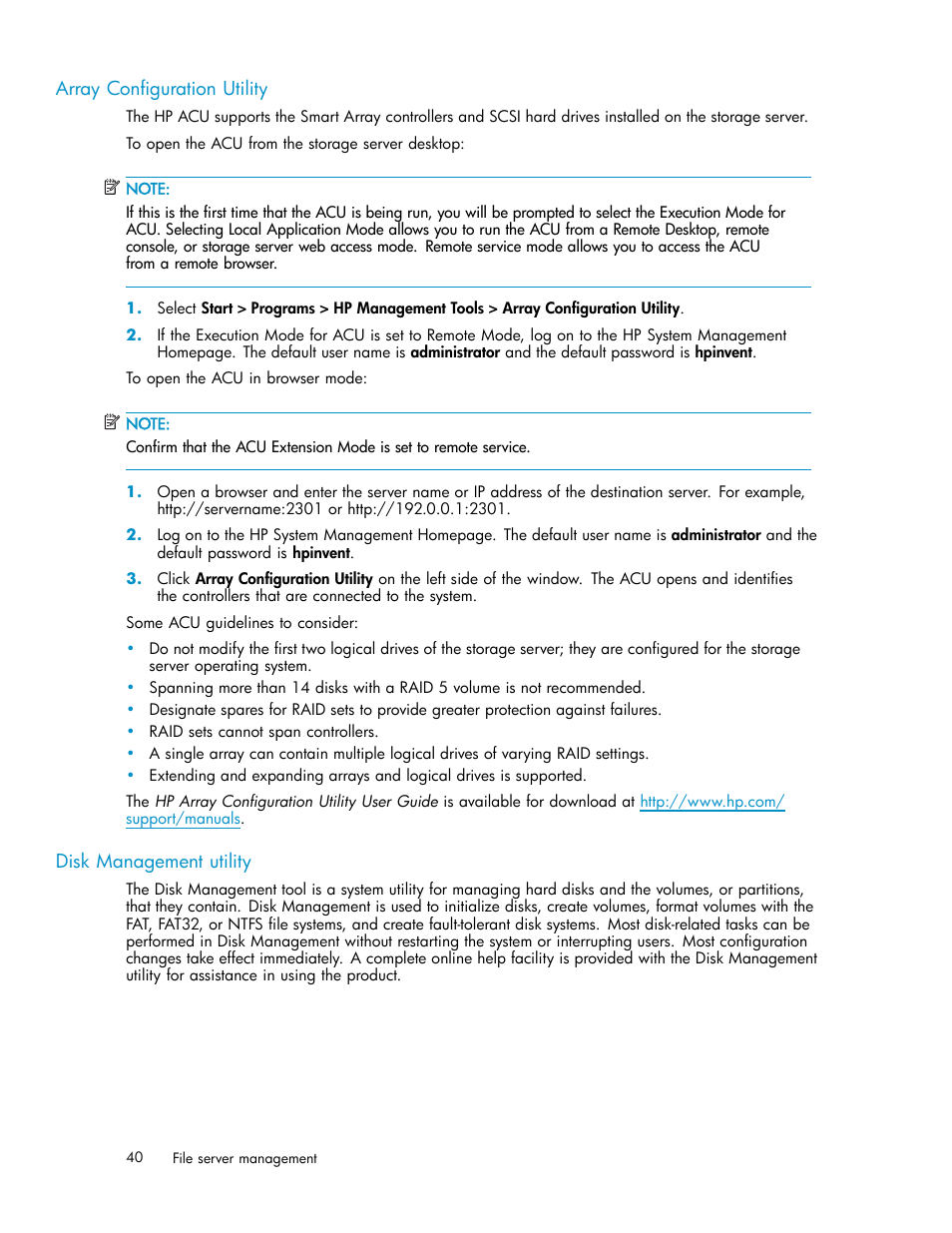 Array Configuration Utility

The HP ACU supports the Smart Array controllers and SCSI hard drives installed on the storage server.

To open the ACU from the storage server desktop:

NOTE:
If this is the first time that the ACU is being run, you will be prompted to select the Execution Mode for ACU. Selecting Local Application Mode allows you to run the ACU from a Remote Desktop, remote console, or storage server web access mode. Remote service mode allows you to access the ACU from a remote browser.

1. Select Start > Programs > HP Management Tools > Array Configuration Utility.
2. If the Execution Mode for ACU is set to Remote Mode, log on to the HP System Management Homepage. The default user name is administrator and the default password is hpinvent.

To open the ACU in browser mode:

NOTE:
Confirm that the ACU Extension Mode is set to remote service.

1. Open a browser and enter the server name or IP address of the destination server. For example, http://servername:2301 or http://192.0.0.1:2301.
2. Log on to the HP System Management Homepage. The default user name is administrator and the default password is hpinvent.
3. Click Array Configuration Utility on the left side of the window. The ACU opens and identifies the controllers that are connected to the system.

Some ACU guidelines to consider:

• Do not modify the first two logical drives of the storage server; they are configured for the storage server operating system.
• Spanning more than 14 disks with a RAID 5 volume is not recommended.
• Designate spares for RAID sets to provide greater protection against failures.
• RAID sets cannot span controllers.
• A single array can contain multiple logical drives of varying RAID settings.
• Extending and expanding arrays and logical drives is supported.

The HP Array Configuration Utility User Guide is available for download at http://www.hp.com/support/manuals.

Disk Management utility

The Disk Management tool is a system utility for managing hard disks and the volumes, or partitions, that they contain. Disk Management is used to initialize disks, create volumes, format volumes with the FAT, FAT32, or NTFS file systems, and create fault-tolerant disk systems. Most disk-related tasks can be performed in Disk Management without restarting the system or interrupting users. Most configuration changes take effect immediately. A complete online help facility is provided with the Disk Management utility for assistance in using the product.

40 File server management